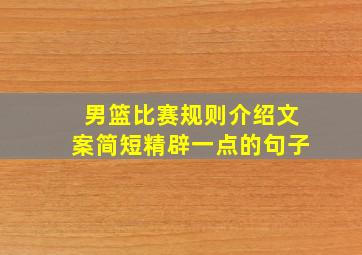 男篮比赛规则介绍文案简短精辟一点的句子